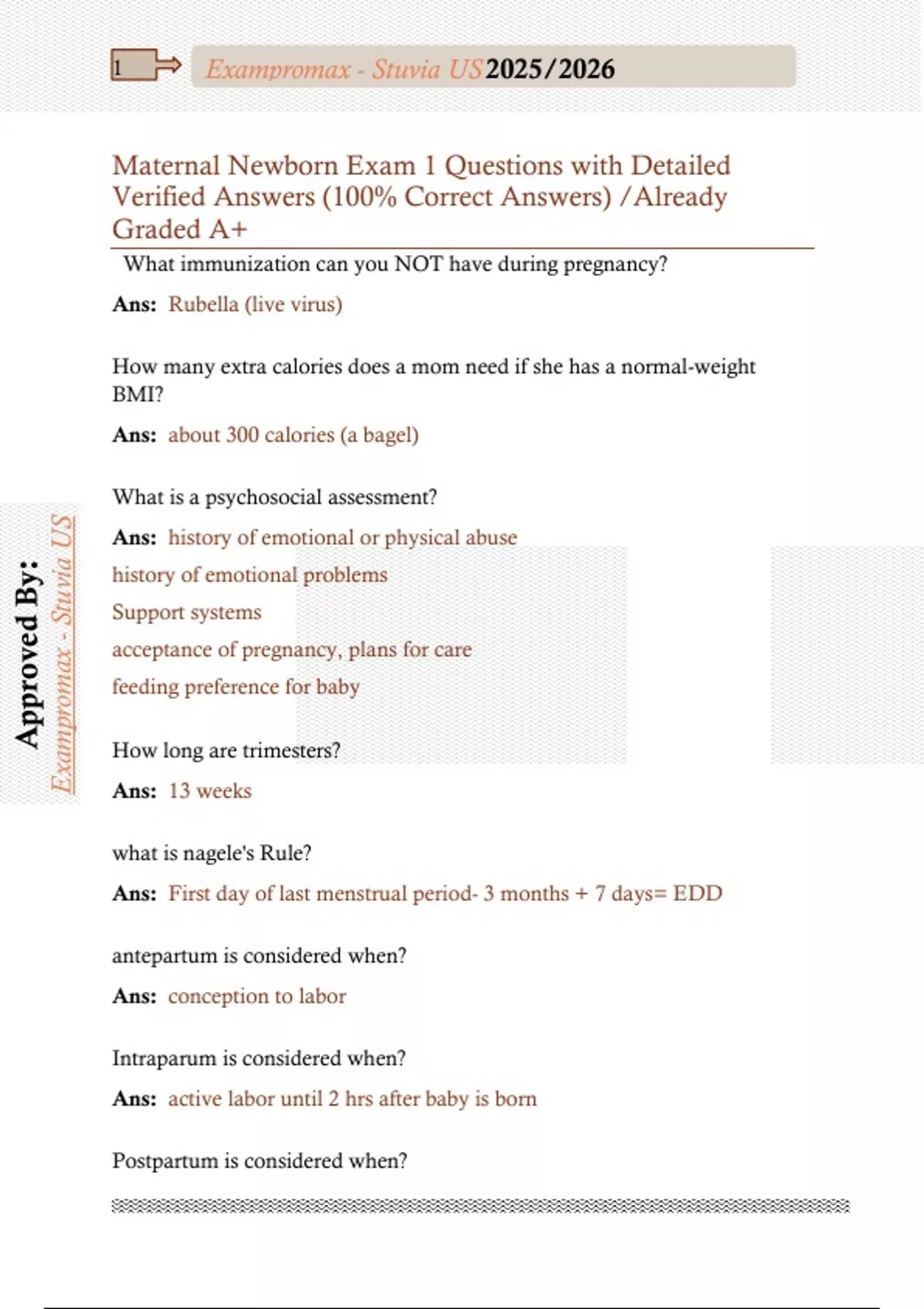 1

Exampromax - Stuvia US 2025/2026

Maternal Newborn Exam 1 Questions with Detailed Verified Answers (100% Correct Answers) /Already Graded A+

What immunization can you NOT have during pregnancy?

Ans: Rubella (live virus)

How many extra calories does a mom need if she has a normal-weight BMI?

Ans: about 300 calories (a bagel)

What is a psychosocial assessment?

Ans: history of emotional or physical abuse

history of emotional problems

Support systems

acceptance of pregnancy, plans for care

feeding preference for baby

How long are trimesters?

Ans: 13 weeks

what is nagele's Rule?

Ans: First day of last menstrual period- 3 months + 7 days= EDD

antepartum is considered when?

Ans: conception to labor

Intraparum is considered when?

Ans: active labor until 2 hrs after baby is born

Postpartum is considered when?

Approved By: Exampromax - Stuvia US